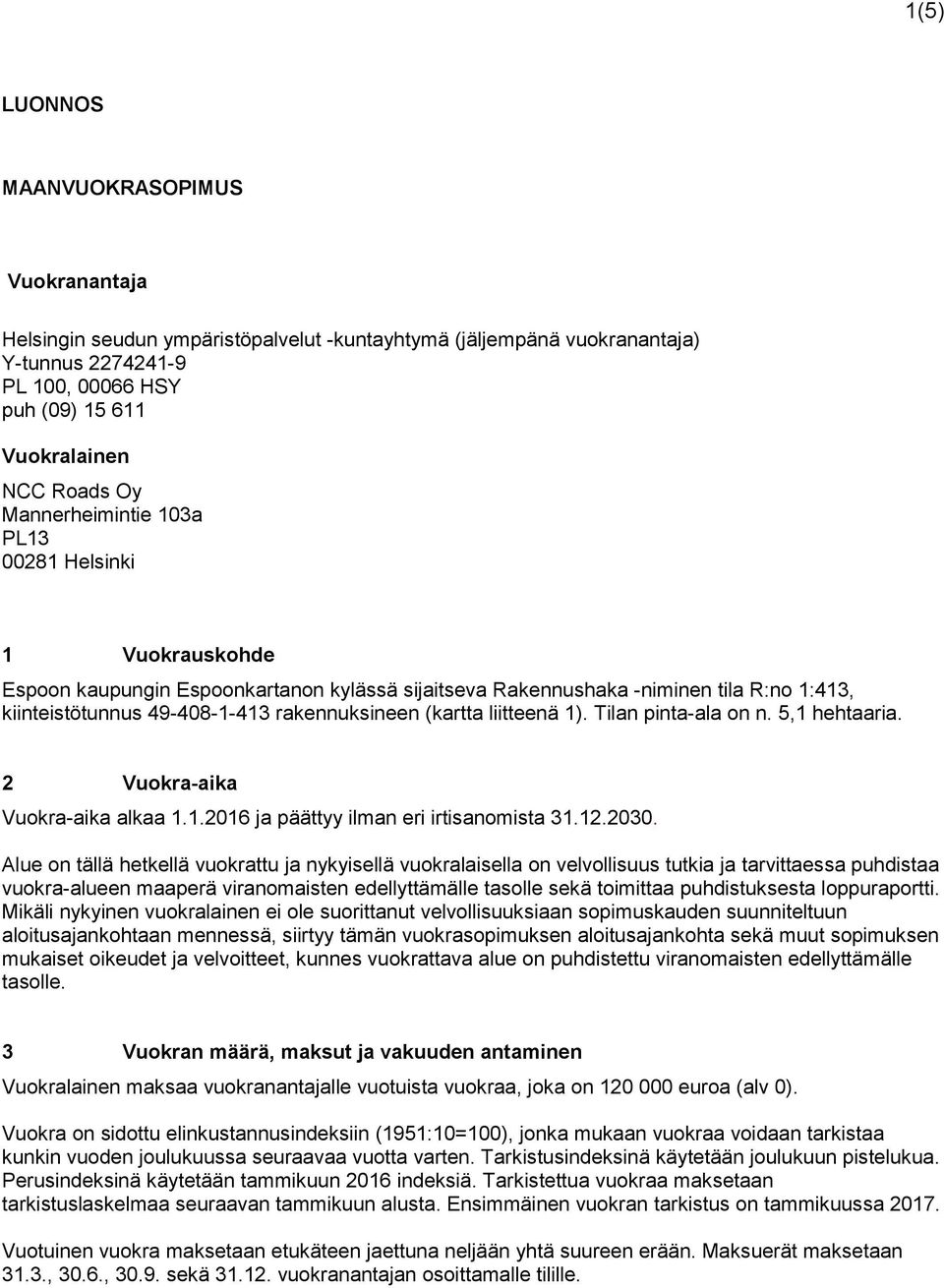 1(5)

LUONNOS

MAANVUOKRASOPIMUS

Vuokranantaja

Helsingin seudun ympäristöpalvelut -kuntayhtymä (jäljempänä vuokranantaja)
Y-tunnus 2274241-9
PL 100, 00066 HSY
puh (09) 15 611

Vuokralainen

NCC Roads Oy
Mannerheimintie 103a
PL13
00281 Helsinki

1 Vuokrauskohde

Espoon kaupungin Espoonkartanon kylässä sijaitseva Rakennushaka -niminen tila R:no 1:413, kiinteistötunnus 49-408-1-413 rakennuksineen (kartta liitteenä 1). Tilan pinta-ala on n. 5,1 hehtaaria.

2 Vuokra-aika

Vuokra-aika alkaa 1.1.2016 ja päättyy ilman eri irtisanomista 31.12.2030.

Alue on tällä hetkellä vuokrattu ja nykyisellä vuokralaisella on velvollisuus tutkia ja tarvittaessa puhdistaa vuokra-alueen maaperä viranomaisten edellyttämälle tasolle sekä toimittaa puhdistuksesta loppuraportti. Mikäli nykyinen vuokralainen ei ole suorittanut velvollisuuksiaan sopimuskauden suunniteltuun aloitusajankohtaan mennessä, siirtyy tämän vuokrasopimuksen aloitusajankohta sekä muut sopimuksen mukaiset oikeudet ja velvoitteet, kunnes vuokrattava alue on puhdistettu viranomaisten edellyttämälle tasolle.

3 Vuokran määrä, maksut ja vakuuden antaminen

Vuokralainen maksaa vuokranantajalle vuotuista vuokraa, joka on 120 000 euroa (alv 0).

Vuokra on sidottu elinkustannusindeksiin (1951:10=100), jonka mukaan vuokraa voidaan tarkistaa kunkin vuoden joulukuussa seuraavaa vuotta varten. Tarkistusindeksinä käytetään joulukuun pistelukua. Perusindeksinä käytetään tammikuun 2016 indeksiä. Tarkistettua vuokraa maksetaan tarkistuslaskelmaa seuraavan tammikuun alusta. Ensimmäinen vuokran tarkistus on tammikuussa 2017.

Vuotuinen vuokra maksetaan etukäteen jaettuna neljään yhtä suureen erään. Maksuerät maksetaan 31.3., 30.6., 30.9. sekä 31.12. vuokranantajan osoittamalle tilille.